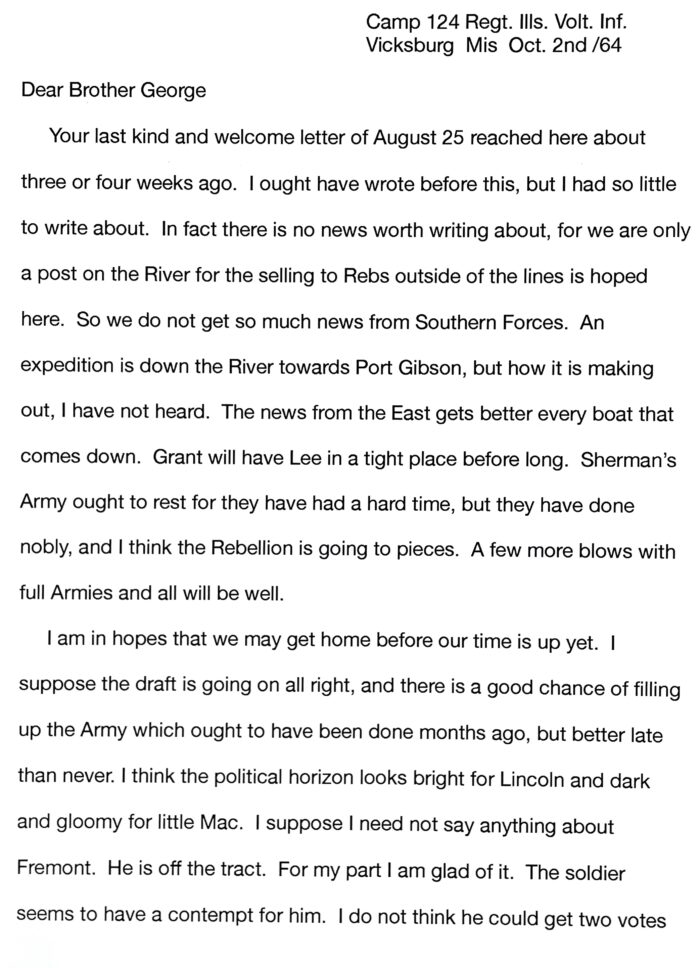 Camp 124 Regt. Ills. Volt. Inf.
Vicksburg Mis Oct. 2nd /64

Dear Brother George

Your last kind and welcome letter of August 25 reached here about three or four weeks ago. I ought have wrote before this, but I had so little to write about. In fact there is no news worth writing about, for we are only a post on the River for the selling to Rebs outside of the lines is hoped here. So we do not get so much news from Southern Forces. An expedition is down the River towards Port Gibson, but how it is making out, I have not heard. The news from the East gets better every boat that comes down. Grant will have Lee in a tight place before long. Sherman's Army ought to rest for they have had a hard time, but they have done nobly, and I think the Rebellion is going to pieces. A few more blows with full Armies and all will be well.

I am in hopes that we may get home before our time is up yet. I suppose the draft is going on all right, and there is a good chance of filling up the Army which ought to have been done months ago, but better late than never. I think the political horizon looks bright for Lincoln and dark and gloomy for little Mac. I suppose I need not say anything about Fremont. He is off the tract. For my part I am glad of it. The soldier seems to have a contempt for him. I do not think he could get two votes